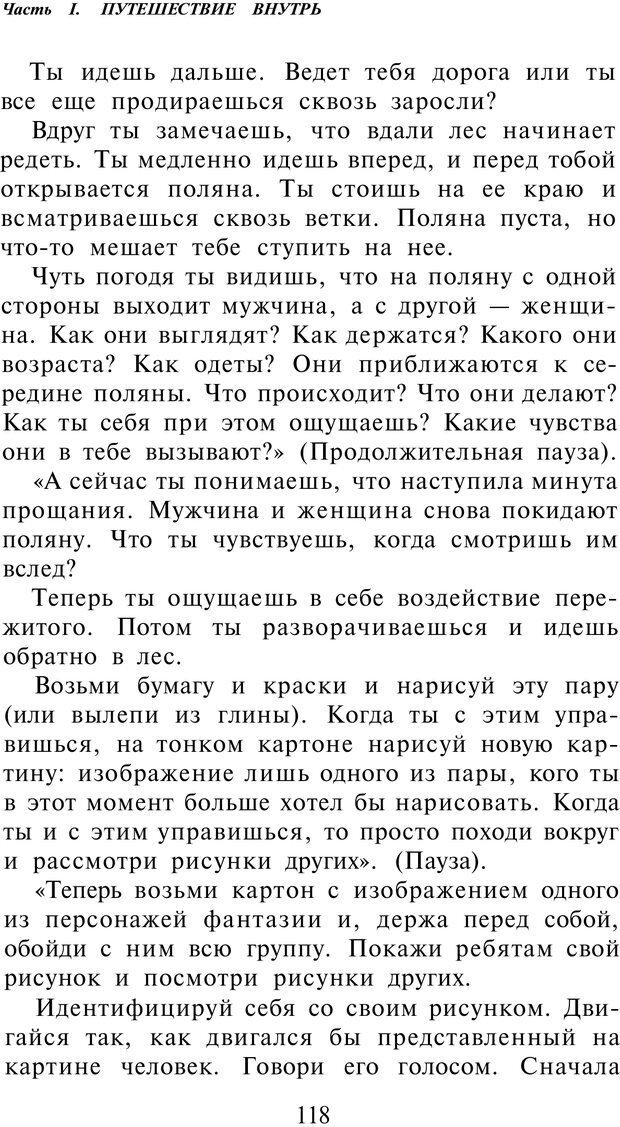 Часть I. ПУТЕШЕСТВИЕ ВНУТРЬ

Ты идешь дальше. Ведет тебя дорога или ты все еще продираешься сквозь заросли?

Вдруг ты замечаешь, что вдали лес начинает редеть. Ты медленно идешь вперед, и перед тобой открывается поляна. Ты стоишь на ее краю и всматриваешься сквозь ветки. Поляна пуста, но что-то мешает тебе ступить на нее.

Чуть погодя ты видишь, что на поляну с одной стороны выходит мужчина, а с другой — женщина. Как они выглядят? Как держатся? Какого они возраста? Как одеты? Они приближаются к середине поляны. Что происходит? Что они делают? Как ты себя при этом ощущаешь? Какие чувства они в тебе вызывают?» (Продолжительная пауза).

«А сейчас ты понимаешь, что наступила минута прощания. Мужчина и женщина снова покидают поляну. Что ты чувствуешь, когда смотришь им вслед?

Теперь ты ощущаешь в себе воздействие пережитого. Потом ты разворачиваешься и идешь обратно в лес.

Возьми бумагу и краски и нарисуй эту пару (или вылепи из глины). Когда ты с этим управишься, на тонком картоне нарисуй новую картину: изображение лишь одного из пары, кого ты в этот момент больше хотел бы нарисовать. Когда ты и с этим управишься, то просто походи вокруг и рассмотри рисунки других». (Пауза).

«Теперь возьми картон с изображением одного из персонажей фантазии и, держа перед собой, обойди с ним всю группу. Покажи ребятам свой рисунок и посмотри рисунки других.

Идентифицируй себя со своим рисунком. Двигайся так, как двигался бы представленный на картине человек. Говори его голосом. Сначала

118